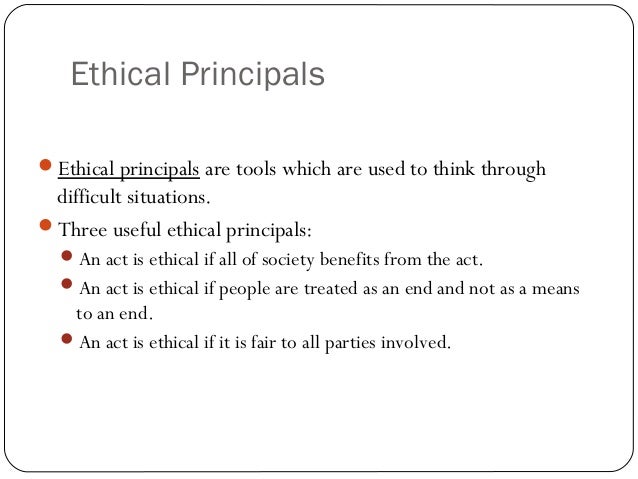 Ethical Principals

• Ethical principals are tools which are used to think through difficult situations.

• Three useful ethical principals:

• An act is ethical if all of society benefits from the act.

• An act is ethical if people are treated as an end and not as a means to an end.

• An act is ethical if it is fair to all parties involved.